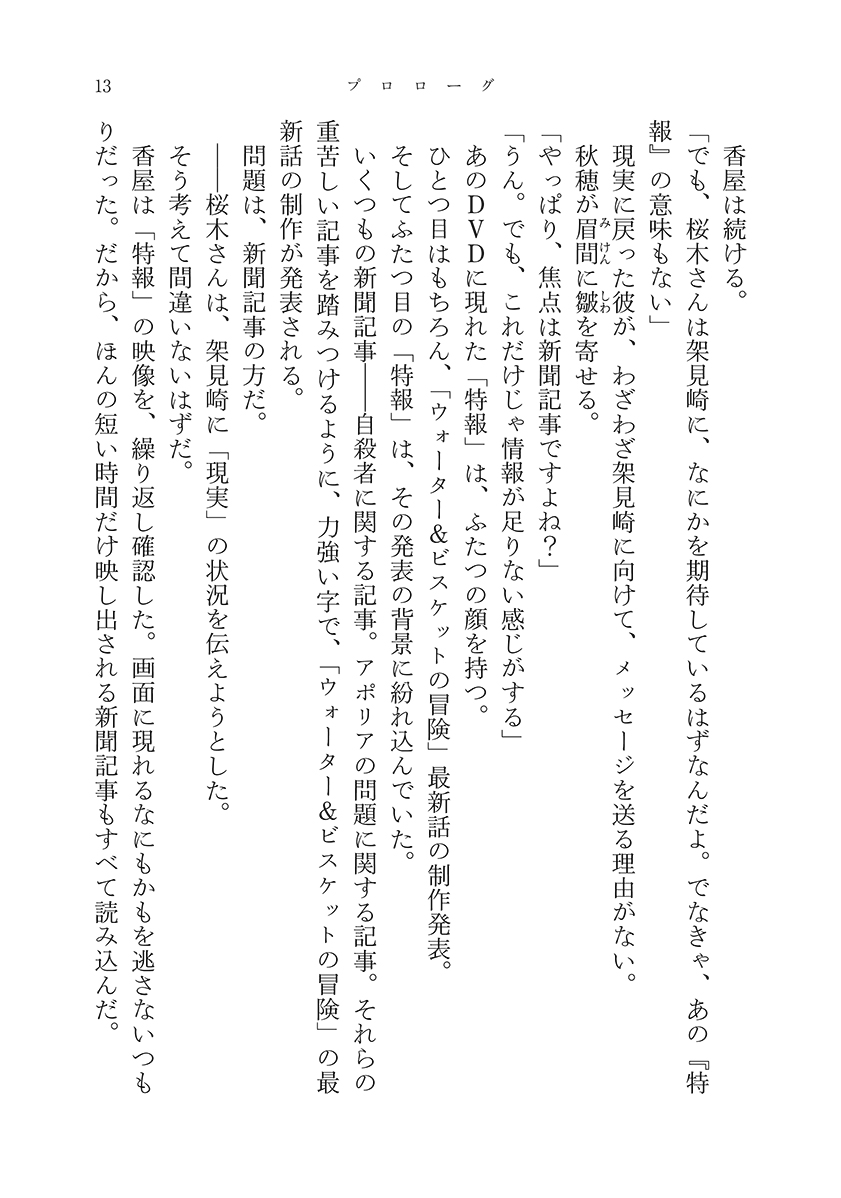 13　　　　　　　　　　　プロローグ

香屋は続ける。

「でも、桜木さんは架見崎に、なにかを期待しているはずなんだよ。でなきゃ、あの『特報』の意味もない」

現実に戻った彼が、わざわざ架見崎に向けて、メッセージを送る理由がない。

秋穂が眉間に皺を寄せる。

「やっぱり、焦点は新聞記事ですよね？」

「うん。でも、これだけじゃ情報が足りない感じがする」

あのＤＶＤに現れた「特報」は、ふたつの顔を持つ。

ひとつ目はもちろん、「ウォーター＆ビスケットの冒険」最新話の制作発表。

そしてふたつ目の「特報」は、その発表の背景に紛れ込んでいた。

いくつもの新聞記事――自殺者に関する記事。アポリアの問題に関する記事。それらの重苦しい記事を踏みつけるように、力強い字で、「ウォーター＆ビスケットの冒険」の最新話の制作が発表される。

問題は、新聞記事の方だ。

――桜木さんは、架見崎に「現実」の状況を伝えようとした。

そう考えて間違いないはずだ。

香屋は「特報」の映像を、繰り返し確認した。画面に現れるなにもかもを逃さないつもりだった。だから、ほんの短い時間だけ映し出される新聞記事もすべて読み込んだ。